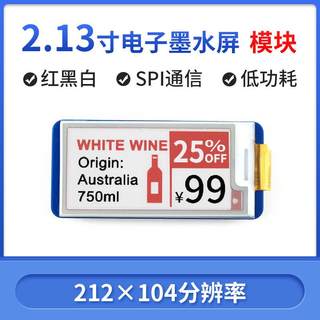 2.13寸电子墨水屏 模块

红黑白 SPI通信 低功耗

WHITE WINE
Origin:
Australia
750ml

25% OFF
¥99

212×104分辨率